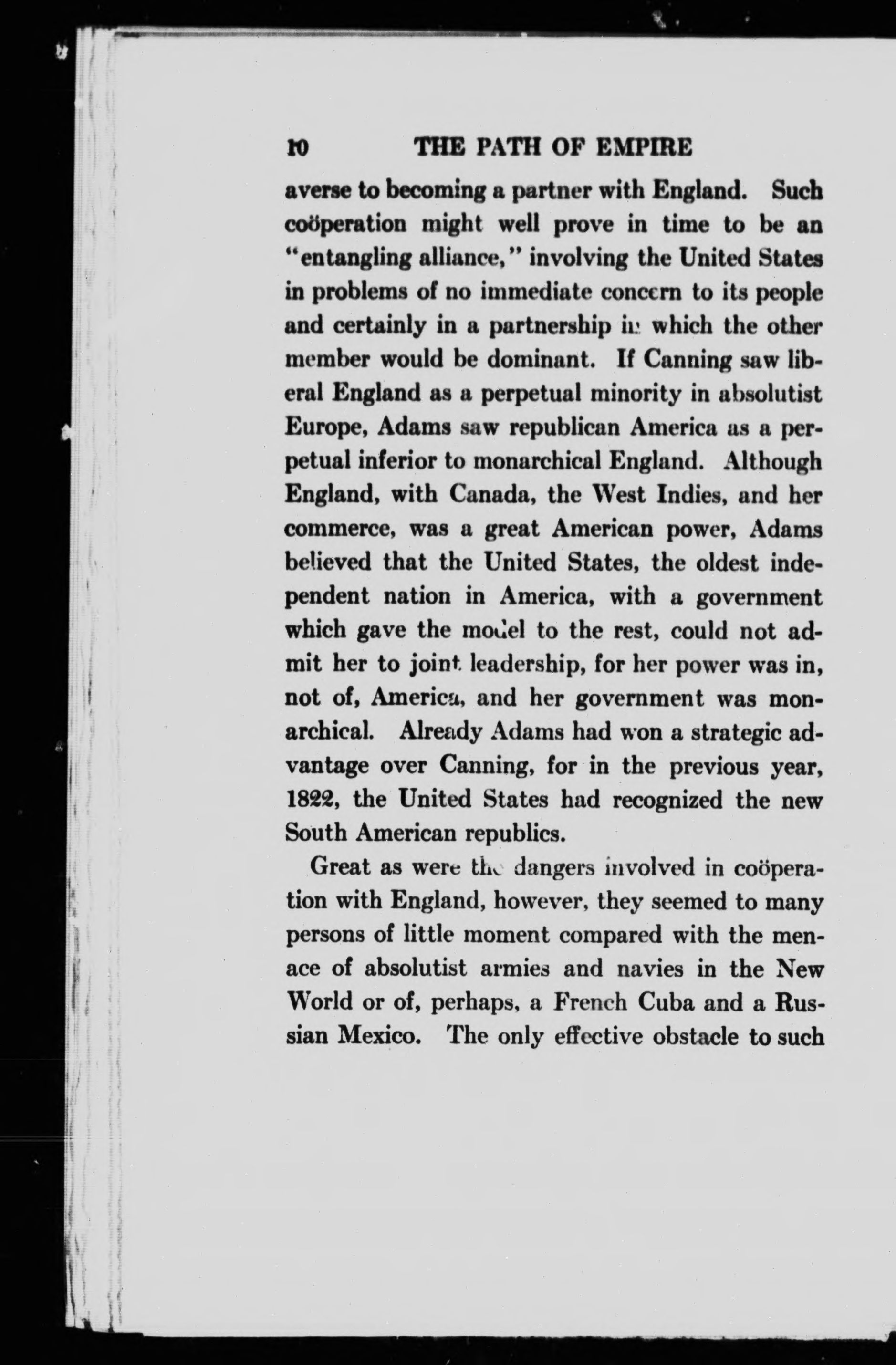 10 THE PATH OF EMPIRE

averse to becoming a partner with England. Such coöperation might well prove in time to be an "entangling alliance," involving the United States in problems of no immediate concern to its people and certainly in a partnership in which the other member would be dominant. If Canning saw liberal England as a perpetual minority in absolutist Europe, Adams saw republican America as a perpetual inferior to monarchical England. Although England, with Canada, the West Indies, and her commerce, was a great American power, Adams believed that the United States, the oldest independent nation in America, with a government which gave the model to the rest, could not admit her to joint leadership, for her power was in, not of, America, and her government was monarchical. Already Adams had won a strategic advantage over Canning, for in the previous year, 1822, the United States had recognized the new South American republics.

Great as were the dangers involved in coöperation with England, however, they seemed to many persons of little moment compared with the menace of absolutist armies and navies in the New World or of, perhaps, a French Cuba and a Russian Mexico. The only effective obstacle to such